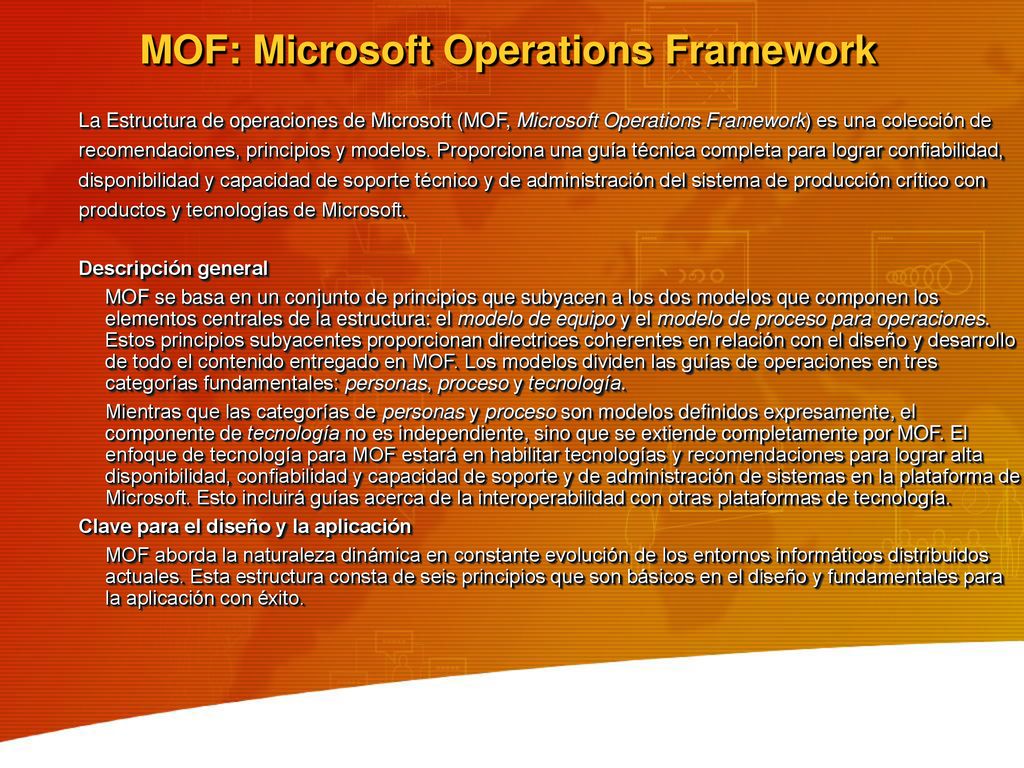 MOF: Microsoft Operations Framework

La Estructura de operaciones de Microsoft (MOF, Microsoft Operations Framework) es una colección de recomendaciones, principios y modelos. Proporciona una guía técnica completa para lograr confiabilidad, disponibilidad y capacidad de soporte técnico y de administración del sistema de producción crítico con productos y tecnologías de Microsoft.

Descripción general

MOF se basa en un conjunto de principios que subyacen a los dos modelos que componen los elementos centrales de la estructura: el modelo de equipo y el modelo de proceso para operaciones. Estos principios subyacentes proporcionan directrices coherentes en relación con el diseño y desarrollo de todo el contenido entregado en MOF. Los modelos dividen las guías de operaciones en tres categorías fundamentales: personas, proceso y tecnología.

Mientras que las categorías de personas y proceso son modelos definidos expresamente, el componente de tecnología no es independiente, sino que se extiende completamente por MOF. El enfoque de tecnología para MOF estará en habilitar tecnologías y recomendaciones para lograr alta disponibilidad, confiabilidad y capacidad de soporte y de administración de sistemas en la plataforma de Microsoft. Esto incluirá guías acerca de la interoperabilidad con otras plataformas de tecnología.

Clave para el diseño y la aplicación

MOF aborda la naturaleza dinámica en constante evolución de los entornos informáticos distribuidos actuales. Esta estructura consta de seis principios que son básicos en el diseño y fundamentales para la aplicación con éxito.